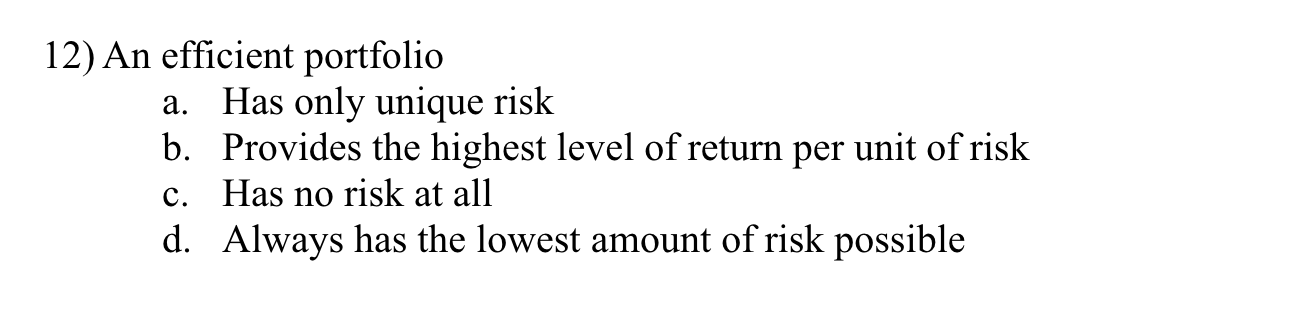 12) An efficient portfolio
a. Has only unique risk
b. Provides the highest level of return per unit of risk
c. Has no risk at all
d. Always has the lowest amount of risk possible